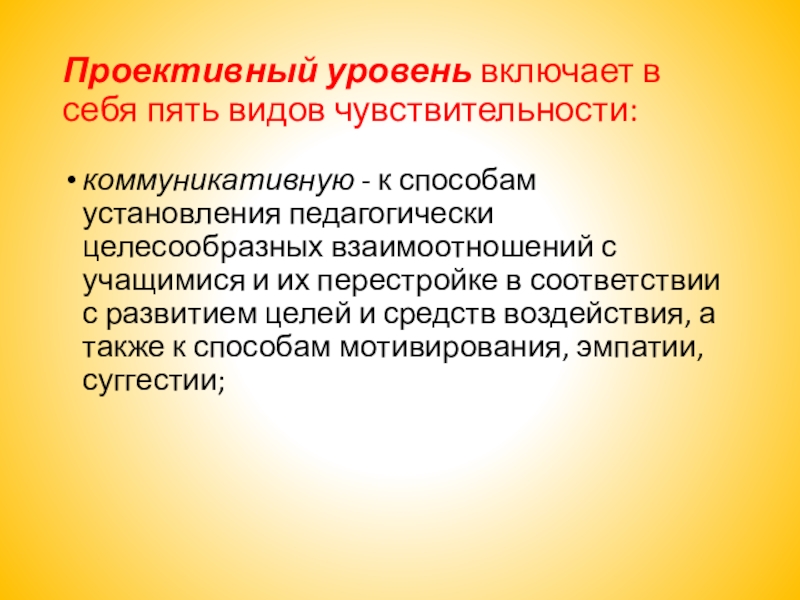 Проективный уровень включает в себя пять видов чувствительности:

• коммуникативную - к способам установления педагогически целесообразных взаимоотношений с учащимися и их перестройке в соответствии с развитием целей и средств воздействия, а также к способам мотивирования, эмпатии, суггестии;